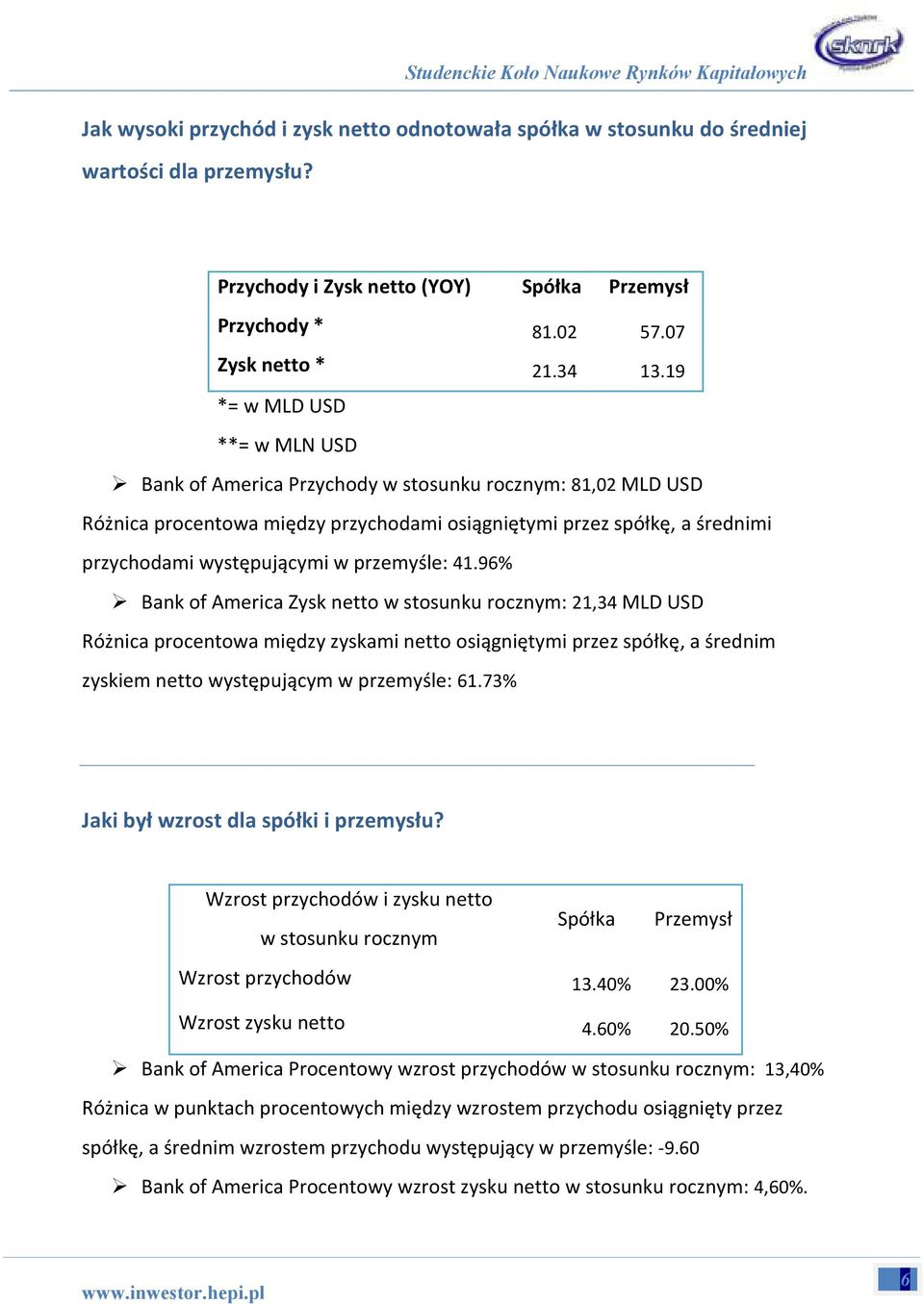 Studenckie Koło Naukowe Rynków Kapitałowych

sknrk

Jak wysoki przychód i zysk netto odnotowała spółka w stosunku do średniej wartości dla przemysłu?

| Przychody i Zysk netto (YOY) | Spółka | Przemysł |
|---|---|---|
| Przychody * | 81.02 | 57.07 |
| Zysk netto * | 21.34 | 13.19 |

*= w MLD USD

**= w MLN USD

➢ Bank of America Przychody w stosunku rocznym: 81,02 MLD USD

Różnica procentowa między przychodami osiągniętymi przez spółkę, a średnimi przychodami występującymi w przemyśle: 41.96%

➢ Bank of America Zysk netto w stosunku rocznym: 21,34 MLD USD

Różnica procentowa między zyskami netto osiągniętymi przez spółkę, a średnim zyskiem netto występującym w przemyśle: 61.73%

Jaki był wzrost dla spółki i przemysłu?

| Wzrost przychodów i zysku netto w stosunku rocznym | Spółka | Przemysł |
|---|---|---|
| Wzrost przychodów | 13.40% | 23.00% |
| Wzrost zysku netto | 4.60% | 20.50% |

➢ Bank of America Procentowy wzrost przychodów w stosunku rocznym: 13,40%

Różnica w punktach procentowych między wzrostem przychodu osiągnięty przez spółkę, a średnim wzrostem przychodu występujący w przemyśle: -9.60

➢ Bank of America Procentowy wzrost zysku netto w stosunku rocznym: 4,60%.

www.inwestor.hepi.pl

6